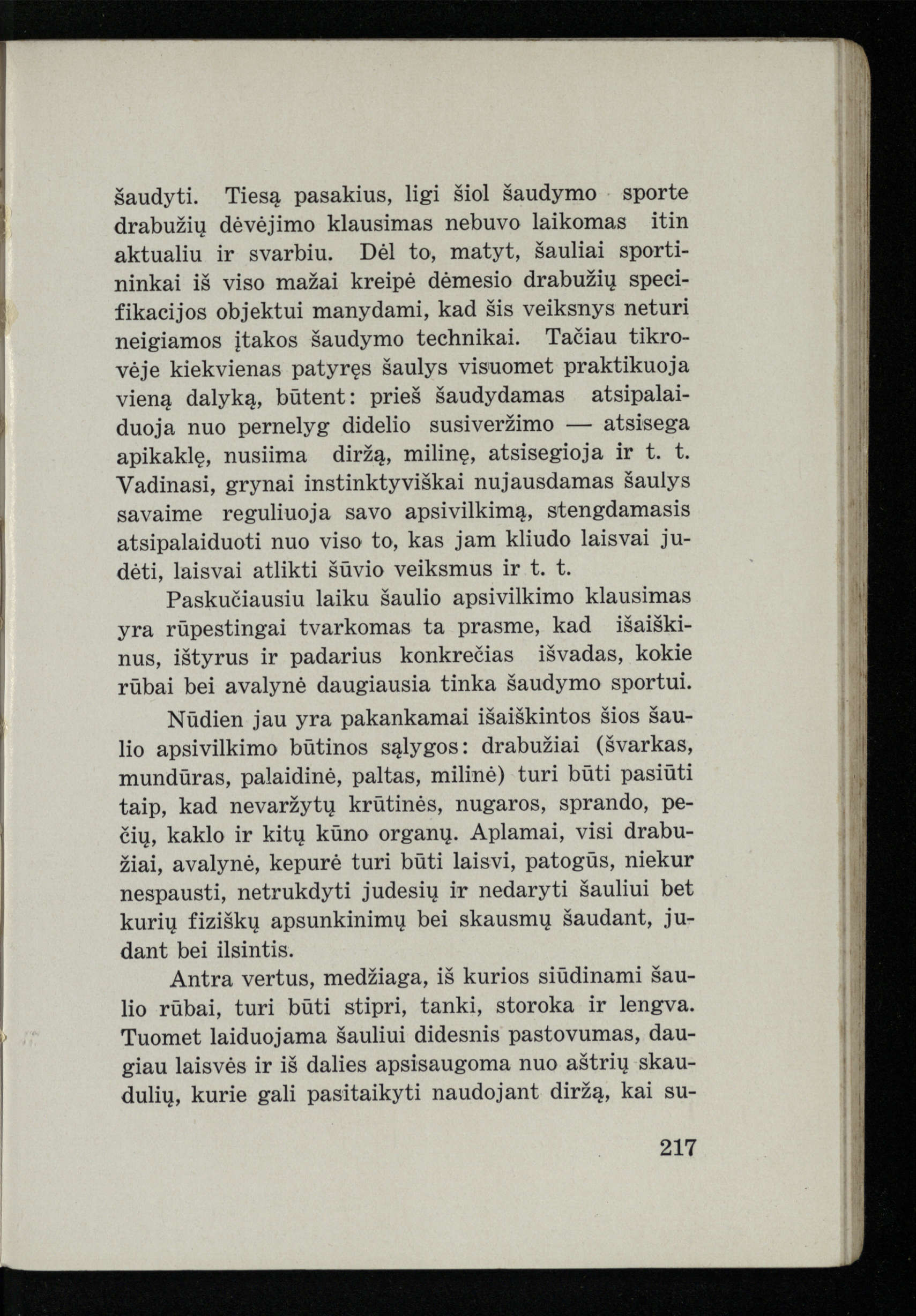 šaudyti. Tiesą pasakius, ligi šiol šaudymo sporte drabužių dėvėjimo klausimas nebuvo laikomas itin aktualiu ir svarbiu. Dėl to, matyt, šauliai sportininkai iš viso mažai kreipė dėmesio drabužių specifikacijos objektui manydami, kad šis veiksnys neturi neigiamos įtakos šaudymo technikai. Tačiau tikrovėje kiekvienas patyręs šaulys visuomet praktikuoja vieną dalyką, būtent: prieš šaudydamas atsipalaiduoja nuo pernelyg didelio susiveržimo — atsisega apikaklę, nusiima diržą, milinę, atsisegioja ir t. t. Vadinasi, grynai instinktyviškai nujausdamas šaulys savaime reguliuoja savo apsivilkimą, stengdamasis atsipalaiduoti nuo viso to, kas jam kliudo laisvai judėti, laisvai atlikti šūvio veiksmus ir t. t.

Paskučiausiu laiku šaulio apsivilkimo klausimas yra rūpestingai tvarkomas ta prasme, kad išaiškinus, ištyrus ir padarius konkrečias išvadas, kokie rūbai bei avalynė daugiausia tinka šaudymo sportui.

Nūdien jau yra pakankamai išaiškintos šios šaulio apsivilkimo būtinos sąlygos: drabužiai (švarkas, mundūras, palaidinė, paltas, milinė) turi būti pasiūti taip, kad nevaržytų krūtinės, nugaros, sprando, pečių, kaklo ir kitų kūno organų. Aplamai, visi drabužiai, avalynė, kepurė turi būti laisvi, patogūs, niekur nespausti, netrukdyti judesių ir nedaryti šauliui bet kurių fiziškų apsunkinimų bei skausmų šaudant, judant bei ilsintis.

Antra vertus, medžiaga, iš kurios siūdinami šaulio rūbai, turi būti stipri, tanki, storoka ir lengva. Tuomet laiduojama šauliui didesnis pastovumas, daugiau laisvės ir iš dalies apsisaugoma nuo aštrių skaudulių, kurie gali pasitaikyti naudojant diržą, kai su-

217